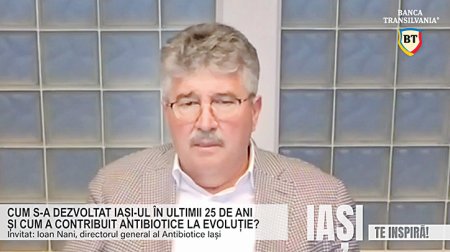 BANCA TRANSILVANIA®
BT

CUM S-A DEZVOLTAT IAȘI-UL ÎN ULTIMII 25 DE ANI ȘI CUM A CONTRIBUIT ANTIBIOTICE LA EVOLUȚIE?
Invitat: Ioan Nani, directorul general al Antibiotice Iași

IAȘI
TE INSPIRĂ!